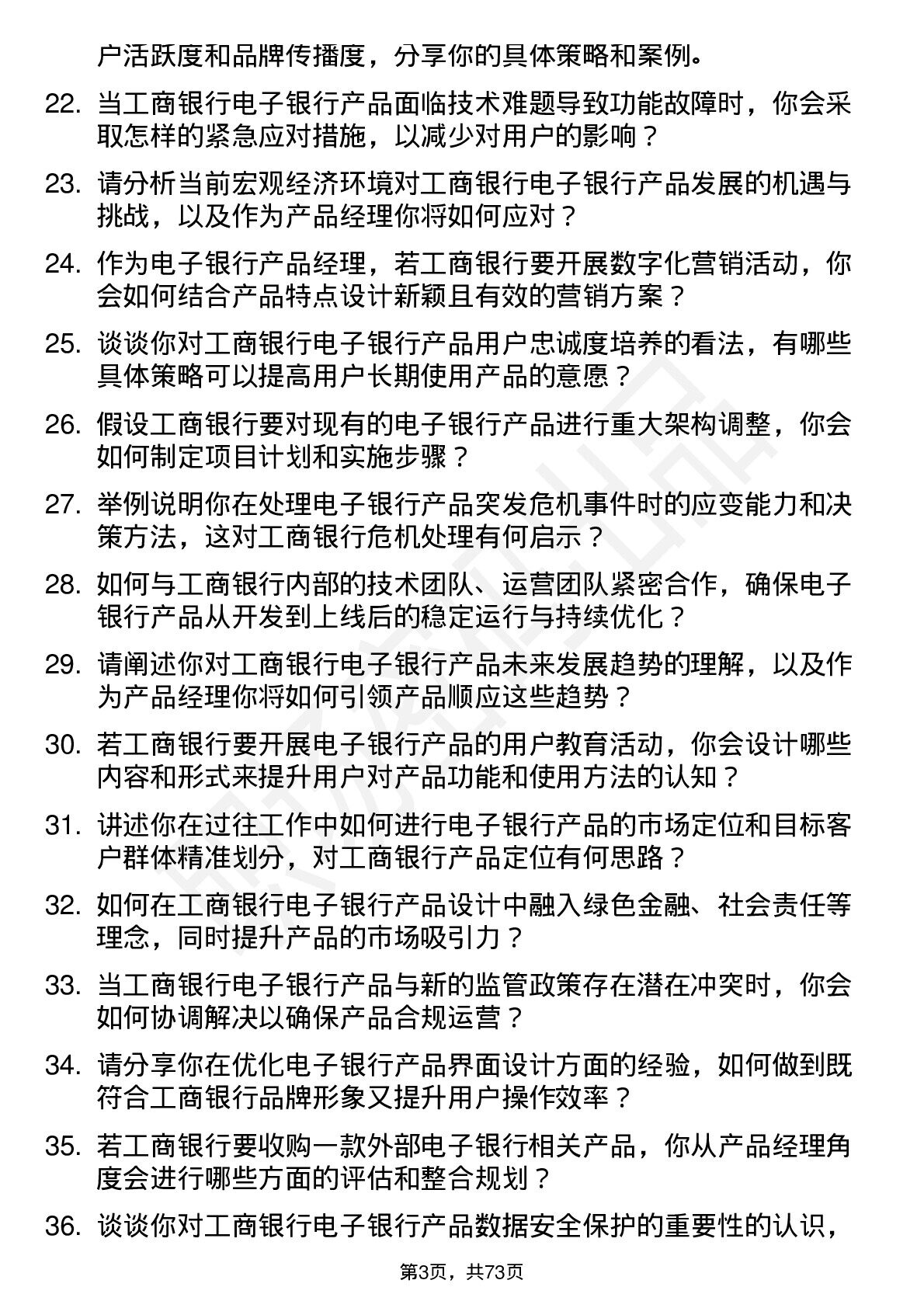 户活跃度和品牌传播度，分享你的具体策略和案例。

22. 当工商银行电子银行产品面临技术难题导致功能故障时，你会采取怎样的紧急应对措施，以减少对用户的影响？

23. 请分析当前宏观经济环境对工商银行电子银行产品发展的机遇与挑战，以及作为产品经理你将如何应对？

24. 作为电子银行产品经理，若工商银行要开展数字化营销活动，你会如何结合产品特点设计新颖且有效的营销方案？

25. 谈谈你对工商银行电子银行产品用户忠诚度培养的看法，有哪些具体策略可以提高用户长期使用产品的意愿？

26. 假设工商银行要对现有的电子银行产品进行重大架构调整，你会如何制定项目计划和实施步骤？

27. 举例说明你在处理电子银行产品突发危机事件时的应变能力和决策方法，这对工商银行危机处理有何启示？

28. 如何与工商银行内部的技术团队、运营团队紧密合作，确保电子银行产品从开发到上线后的稳定运行与持续优化？

29. 请阐述你对工商银行电子银行产品未来发展趋势的理解，以及作为产品经理你将如何引领产品顺应这些趋势？

30. 若工商银行要开展电子银行产品的用户教育活动，你会设计哪些内容和形式来提升用户对产品功能和使用方法的认知？

31. 讲述你在过往工作中如何进行电子银行产品的市场定位和目标客户群体精准划分，对工商银行产品定位有何思路？

32. 如何在工商银行电子银行产品设计中融入绿色金融、社会责任等理念，同时提升产品的市场吸引力？

33. 当工商银行电子银行产品与新的监管政策存在潜在冲突时，你会如何协调解决以确保产品合规运营？

34. 请分享你在优化电子银行产品界面设计方面的经验，如何做到既符合工商银行品牌形象又提升用户操作效率？

35. 若工商银行要收购一款外部电子银行相关产品，你从产品经理角度会进行哪些方面的评估和整合规划？

36. 谈谈你对工商银行电子银行产品数据安全保护的重要性的认识，

第3页，共73页